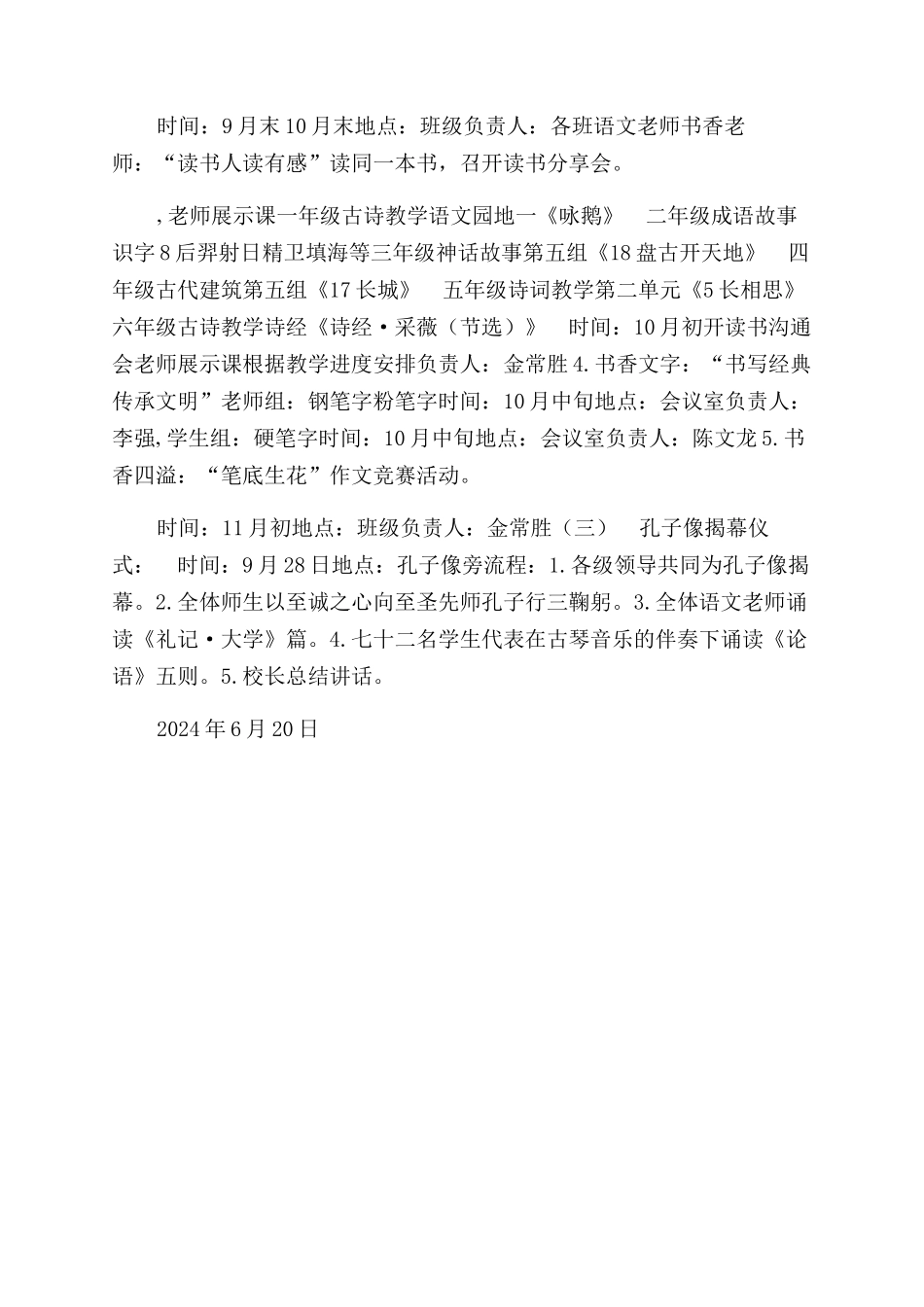 时间：9月末10月末地点：班级负责人：各班语文老师书香老师：“读书人读有感”读同一本书，召开读书分享会。

,老师展示课一年级古诗教学语文园地一《咏鹅》　二年级成语故事识字8后羿射日精卫填海等三年级神话故事第五组《18盘古开天地》　四年级古代建筑第五组《17长城》　五年级诗词教学第二单元《5长相思》　六年级古诗教学诗经《诗经·采薇（节选）》　时间：10月初开读书沟通会老师展示课根据教学进度安排负责人：金常胜4.书香文字：“书写经典传承文明”老师组：钢笔字粉笔字时间：10月中旬地点：会议室负责人：李强,学生组：硬笔字时间：10月中旬地点：会议室负责人：陈文龙5.书香四溢：“笔底生花”作文竞赛活动。

时间：11月初地点：班级负责人：金常胜（三）　孔子像揭幕仪式：　时间：9月28日地点：孔子像旁流程：1.各级领导共同为孔子像揭幕。2.全体师生以至诚之心向至圣先师孔子行三鞠躬。3.全体语文老师诵读《礼记·大学》篇。4.七十二名学生代表在古琴音乐的伴奏下诵读《论语》五则。5.校长总结讲话。

2024年6月20日